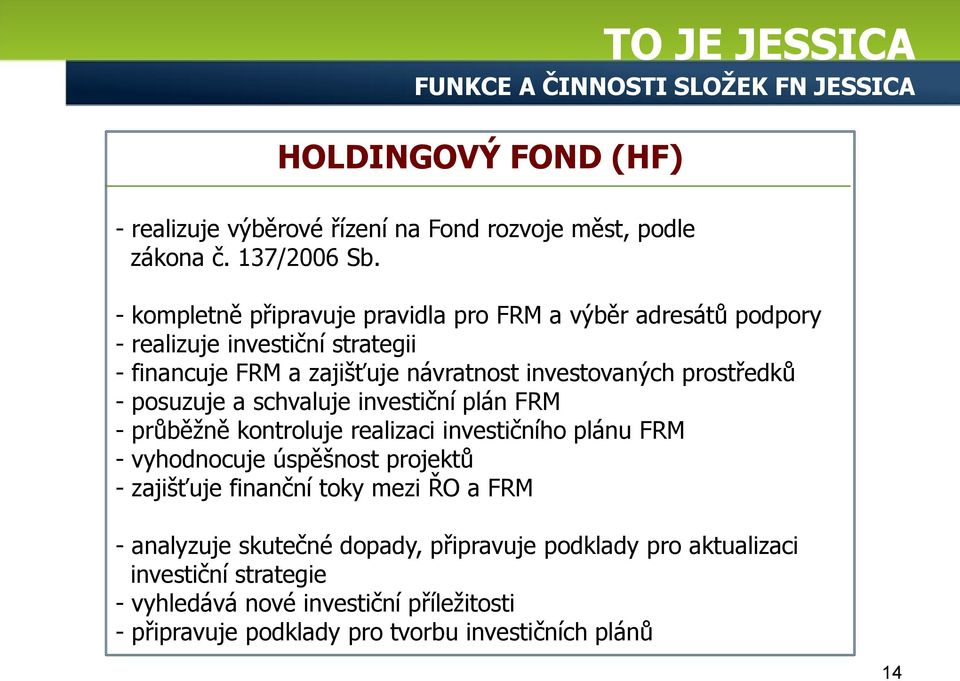 TO JE JESSICA

FUNKCE A ČINNOSTI SLOŽEK FN JESSICA

HOLDINGOVÝ FOND (HF)

- realizuje výběrové řízení na Fond rozvoje měst, podle zákona č. 137/2006 Sb.

- kompletně připravuje pravidla pro FRM a výběr adresátů podpory
- realizuje investiční strategii
- financuje FRM a zajišťuje návratnost investovaných prostředků
- posuzuje a schvaluje investiční plán FRM
- průběžně kontroluje realizaci investičního plánu FRM
- vyhodnocuje úspěšnost projektů
- zajišťuje finanční toky mezi ŘO a FRM

- analyzuje skutečné dopady, připravuje podklady pro aktualizaci investiční strategie
- vyhledává nové investiční příležitosti
- připravuje podklady pro tvorbu investičních plánů

14